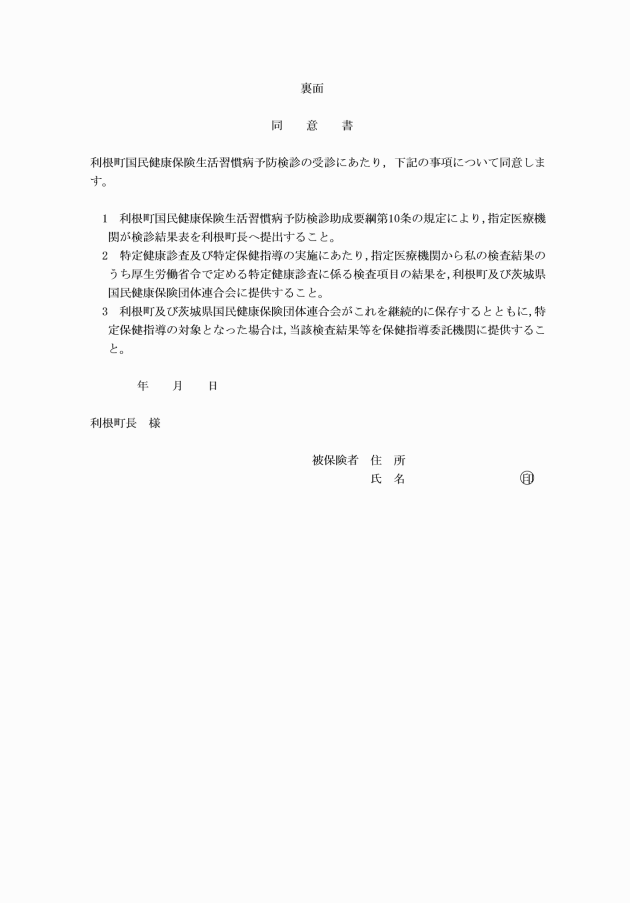 裏面

同　意　書

利根町国民健康保険生活習慣病予防検診の受診にあたり，下記の事項について同意します。

1　利根町国民健康保険生活習慣病予防検診助成要綱第10条の規定により，指定医療機関が検診結果表を利根町長へ提出すること。
2　特定健康診査及び特定保健指導の実施にあたり，指定医療機関から私の検査結果のうち厚生労働省令で定める特定健康診査に係る検査項目の結果を，利根町及び茨城県国民健康保険団体連合会に提供すること。
3　利根町及び茨城県国民健康保険団体連合会がこれを継続的に保存するとともに，特定保健指導の対象となった場合は，当該検査結果等を保健指導委託機関に提供すること。

年　月　日

利根町長　様

被保険者　住　所
氏　名　㊞